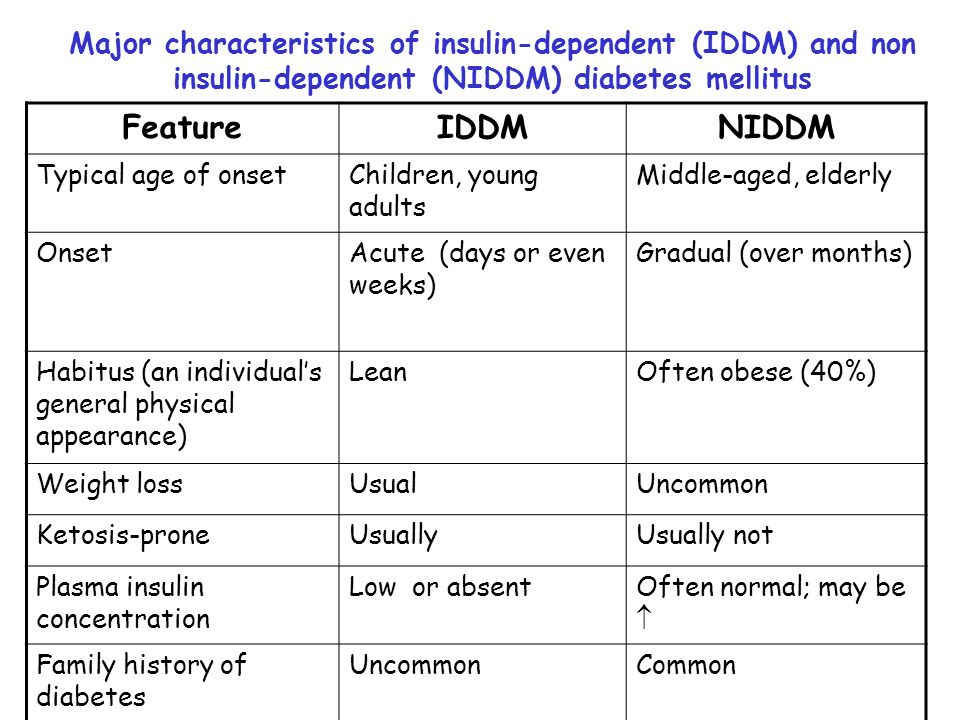 Major characteristics of insulin-dependent (IDDM) and non insulin-dependent (NIDDM) diabetes mellitus

| Feature | IDDM | NIDDM |
|---|---|---|
| Typical age of onset | Children, young adults | Middle-aged, elderly |
| Onset | Acute (days or even weeks) | Gradual (over months) |
| Habitus (an individual's general physical appearance) | Lean | Often obese (40%) |
| Weight loss | Usual | Uncommon |
| Ketosis-prone | Usually | Usually not |
| Plasma insulin concentration | Low or absent | Often normal; may be $\uparrow$ |
| Family history of diabetes | Uncommon | Common |